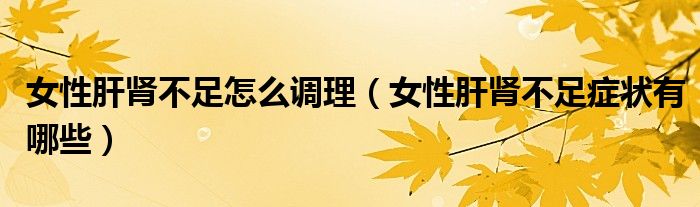 女性肝肾不足怎么调理（女性肝肾不足症状有哪些）